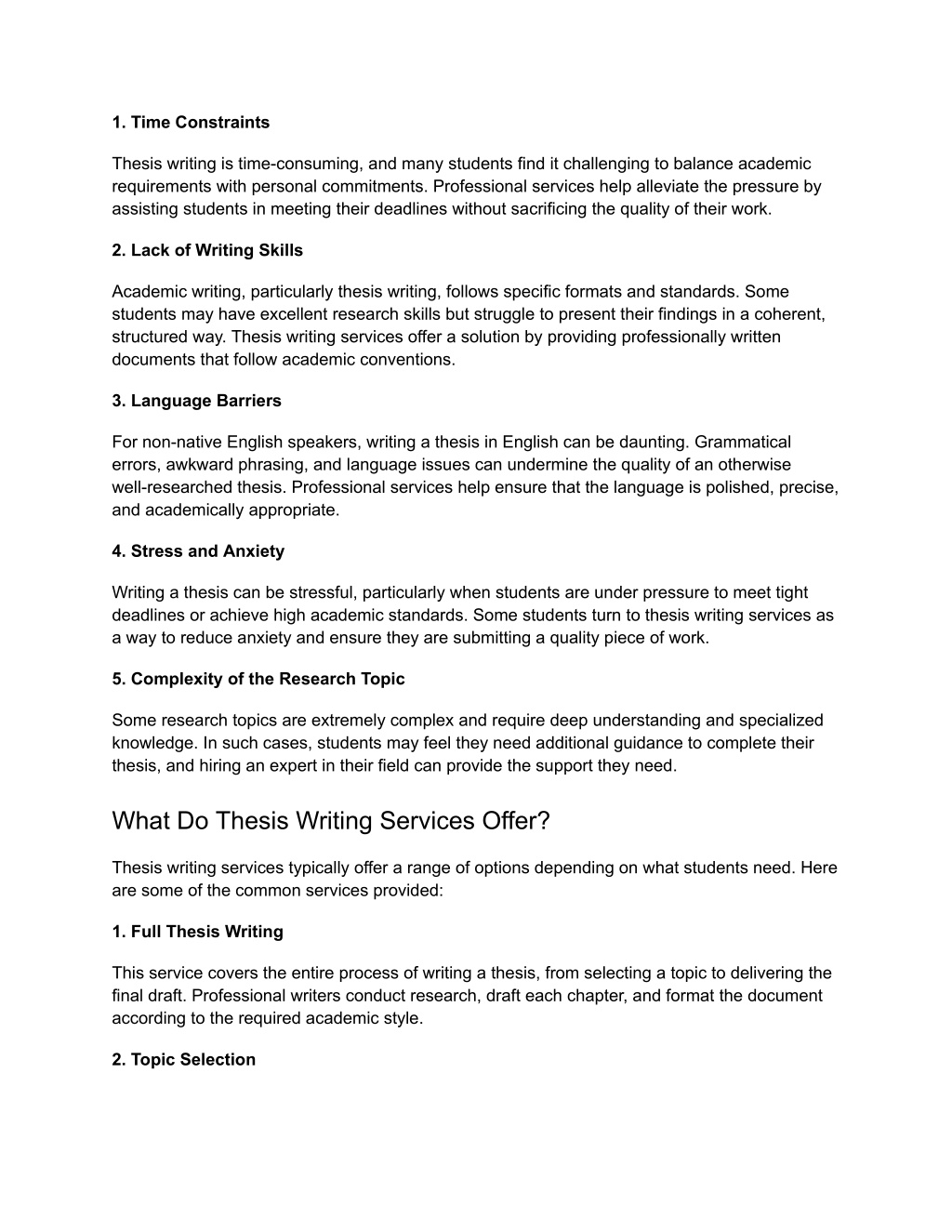 1. Time Constraints

Thesis writing is time-consuming, and many students find it challenging to balance academic requirements with personal commitments. Professional services help alleviate the pressure by assisting students in meeting their deadlines without sacrificing the quality of their work.

2. Lack of Writing Skills

Academic writing, particularly thesis writing, follows specific formats and standards. Some students may have excellent research skills but struggle to present their findings in a coherent, structured way. Thesis writing services offer a solution by providing professionally written documents that follow academic conventions.

3. Language Barriers

For non-native English speakers, writing a thesis in English can be daunting. Grammatical errors, awkward phrasing, and language issues can undermine the quality of an otherwise well-researched thesis. Professional services help ensure that the language is polished, precise, and academically appropriate.

4. Stress and Anxiety

Writing a thesis can be stressful, particularly when students are under pressure to meet tight deadlines or achieve high academic standards. Some students turn to thesis writing services as a way to reduce anxiety and ensure they are submitting a quality piece of work.

5. Complexity of the Research Topic

Some research topics are extremely complex and require deep understanding and specialized knowledge. In such cases, students may feel they need additional guidance to complete their thesis, and hiring an expert in their field can provide the support they need.

What Do Thesis Writing Services Offer?

Thesis writing services typically offer a range of options depending on what students need. Here are some of the common services provided:

1. Full Thesis Writing

This service covers the entire process of writing a thesis, from selecting a topic to delivering the final draft. Professional writers conduct research, draft each chapter, and format the document according to the required academic style.

2. Topic Selection